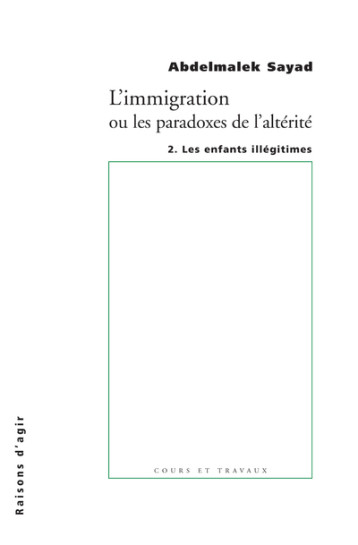 Abdelmalek Sayad

L'immigration
ou les paradoxes de l'altérité

2. Les enfants illégitimes

COURS ET TRAVAUX

Raisons d'agir